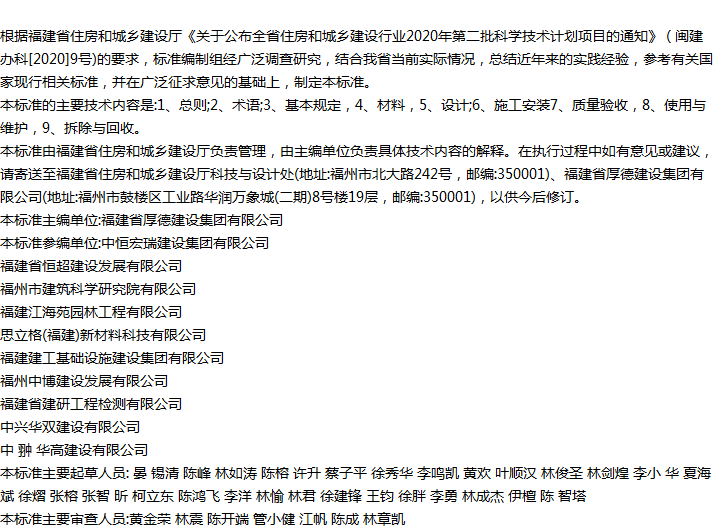 根据福建省住房和城乡建设厅《关于公布全省住房和城乡建设行业2020年第二批科学技术计划项目的通知》（闽建办科[2020]9号)的要求，标准编制组经广泛调查研究，结合我省当前实际情况，总结近年来的实践经验，参考有关国家现行相关标准，并在广泛征求意见的基础上，制定本标准。

本标准的主要技术内容是:1、总则;2、术语;3、基本规定，4、材料，5、设计;6、施工安装7、质量验收，8、使用与维护，9、拆除与回收。

本标准由福建省住房和城乡建设厅负责管理，由主编单位负责具体技术内容的解释。在执行过程中如有意见或建议，请寄送至福建省住房和城乡建设厅科技与设计处(地址:福州市北大路242号，邮编:350001)、福建省厚德建设集团有限公司(地址:福州市鼓楼区工业路华润万象城(二期)8号楼19层，邮编:350001)，以供今后修订。

本标准主编单位:福建省厚德建设集团有限公司

本标准参编单位:中恒宏瑞建设集团有限公司

福建省恒超建设发展有限公司

福州市建筑科学研究院有限公司

福建江海苑园林工程有限公司

思立格(福建)新材料科技有限公司

福建建工基础设施建设集团有限公司

福州中博建设发展有限公司

福建省建研工程检测有限公司

中兴华双建设有限公司

中 翀 华高建设有限公司

本标准主要起草人员: 晏 锡清 陈峰 林如涛 陈榕 许升 蔡子平 徐秀华 李鸣凯 黄欢 叶顺汉 林俊圣 林剑煌 李小 华 夏海斌 徐熠 张榕 张智 昕 柯立东 陈鸿飞 李洋 林愉 林君 徐建锋 王钧 徐胖 李勇 林成杰 伊檀 陈 智塔

本标准主要审查人员:黄金荣 林震 陈开端 管小健 江帆 陈成 林章凯